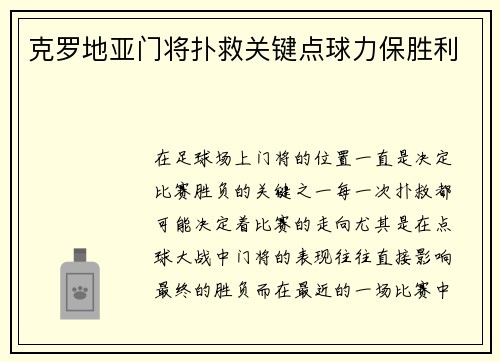 克罗地亚门将扑救关键点球力保胜利

在足球场上门将的位置一直是决定比赛胜负的关键之一每一次扑救都可能决定着比赛的走向尤其是在点球大战中门将的表现往往直接影响最终的胜负而在最近的一场比赛中